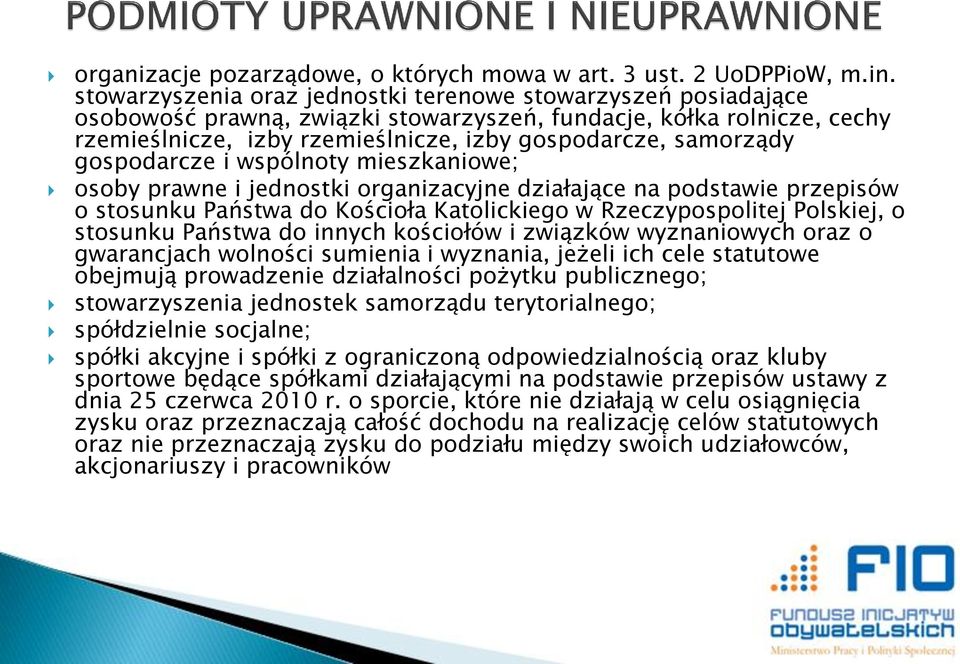 PODMIOTY UPRAWNIONE I NIEUPRAWNIONE

organizacje pozarządowe, o których mowa w art. 3 ust. 2 UoDPPioW, m.in. stowarzyszenia oraz jednostki terenowe stowarzyszeń posiadające osobowość prawną, związki stowarzyszeń, fundacje, kółka rolnicze, cechy rzemieślnicze, izby rzemieślnicze, izby gospodarcze, samorządy gospodarcze i wspólnoty mieszkaniowe;

osoby prawne i jednostki organizacyjne działające na podstawie przepisów o stosunku Państwa do Kościoła Katolickiego w Rzeczypospolitej Polskiej, o stosunku Państwa do innych kościołów i związków wyznaniowych oraz o gwarancjach wolności sumienia i wyznania, jeżeli ich cele statutowe obejmują prowadzenie działalności pożytku publicznego;

stowarzyszenia jednostek samorządu terytorialnego;

spółdzielnie socjalne;

spółki akcyjne i spółki z ograniczoną odpowiedzialnością oraz kluby sportowe będące spółkami działającymi na podstawie przepisów ustawy z dnia 25 czerwca 2010 r. o sporcie, które nie działają w celu osiągnięcia zysku oraz przeznaczają całość dochodu na realizację celów statutowych oraz nie przeznaczają zysku do podziału między swoich udziałowców, akcjonariuszy i pracowników

FIO
FUNDUSZ INICJATYW OBYWATELSKICH
Ministerstwo Pracy i Polityki Społecznej